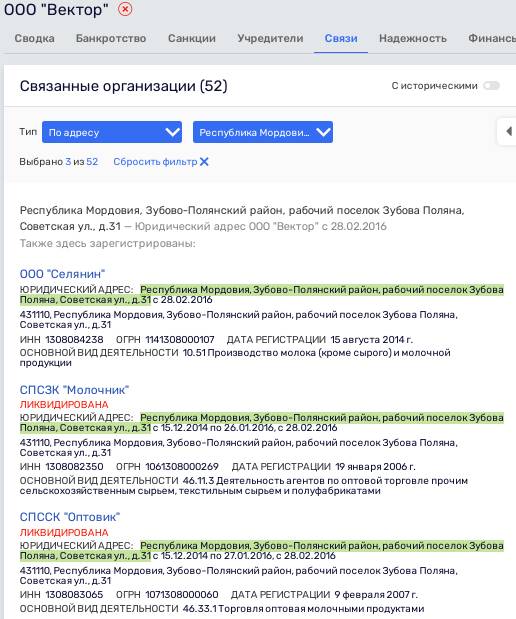 ООО "Вектор"

Сводка Банкротство Санкции Учредители Связи Надежность Финансы

Связанные организации (52)

С историческими

Тип По адресу Республика Мордови...

Выбрано 3 из 52 Сбросить фильтр

Республика Мордовия, Зубово-Полянский район, рабочий поселок Зубова Поляна, Советская ул., д.31 — Юридический адрес ООО "Вектор" с 28.02.2016
Также здесь зарегистрированы:

ООО "Селянин"
ЮРИДИЧЕСКИЙ АДРЕС: Республика Мордовия, Зубово-Полянский район, рабочий поселок Зубова Поляна, Советская ул., д.31 с 28.02.2016
431110, Республика Мордовия, Зубово-Полянский район, рабочий поселок Зубова Поляна, Советская ул., д.31
ИНН 1308084238 ОГРН 1141308000107 ДАТА РЕГИСТРАЦИИ 15 августа 2014 г.
ОСНОВНОЙ ВИД ДЕЯТЕЛЬНОСТИ 10.51 Производство молока (кроме сырого) и молочной продукции

СПСЗК "Молочник"
ЛИКВИДИРОВАНА
ЮРИДИЧЕСКИЙ АДРЕС: Республика Мордовия, Зубово-Полянский район, рабочий поселок Зубова Поляна, Советская ул., д.31 с 15.12.2014 по 26.01.2016, с 28.02.2016
431110, Республика Мордовия, Зубово-Полянский район, рабочий поселок Зубова Поляна, Советская ул., д.31
ИНН 1308082350 ОГРН 1061308000269 ДАТА РЕГИСТРАЦИИ 19 января 2006 г.
ОСНОВНОЙ ВИД ДЕЯТЕЛЬНОСТИ 46.11.3 Деятельность агентов по оптовой торговле прочим сельскохозяйственным сырьем, текстильным сырьем и полуфабрикатами

СПССК "Оптовик"
ЛИКВИДИРОВАНА
ЮРИДИЧЕСКИЙ АДРЕС: Республика Мордовия, Зубово-Полянский район, рабочий поселок Зубова Поляна, Советская ул., д.31 с 15.12.2014 по 27.01.2016, с 28.02.2016
431110, Республика Мордовия, Зубово-Полянский район, рабочий поселок Зубова Поляна, Советская ул., д.31
ИНН 1308083065 ОГРН 1071308000060 ДАТА РЕГИСТРАЦИИ 9 февраля 2007 г.
ОСНОВНОЙ ВИД ДЕЯТЕЛЬНОСТИ 46.33.1 Торговля оптовая молочными продуктами